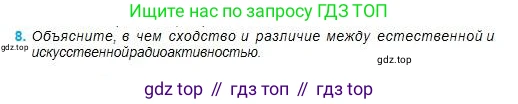 Ищите нас по запросу ГДЗ ТОП

8. Объясните, в чем сходство и различие между естественной и искусственнойрадиоактивностью.

gdz.top

gdz.top

gdz top // гдз топ // гдз top